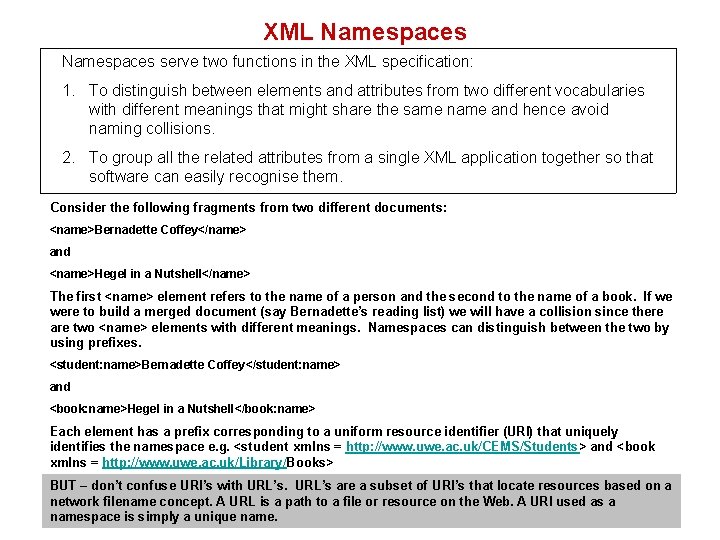 XML Namespaces

Namespaces serve two functions in the XML specification:

1. To distinguish between elements and attributes from two different vocabularies with different meanings that might share the same name and hence avoid naming collisions.

2. To group all the related attributes from a single XML application together so that software can easily recognise them.

Consider the following fragments from two different documents:

<name>Bernadette Coffey</name>

and

<name>Hegel in a Nutshell</name>

The first <name> element refers to the name of a person and the second to the name of a book. If we were to build a merged document (say Bernadette's reading list) we will have a collision since there are two <name> elements with different meanings. Namespaces can distinguish between the two by using prefixes.

<student:name>Bernadette Coffey</student:name>

and

<book:name>Hegel in a Nutshell</book:name>

Each element has a prefix corresponding to a uniform resource identifier (URI) that uniquely identifies the namespace e.g. <student xmlns = http://www.uwe.ac.uk/CEMS/Students> and <book xmlns = http://www.uwe.ac.uk/Library/Books>

BUT – don't confuse URI's with URL's. URL's are a subset of URI's that locate resources based on a network filename concept. A URL is a path to a file or resource on the Web. A URI used as a namespace is simply a unique name.